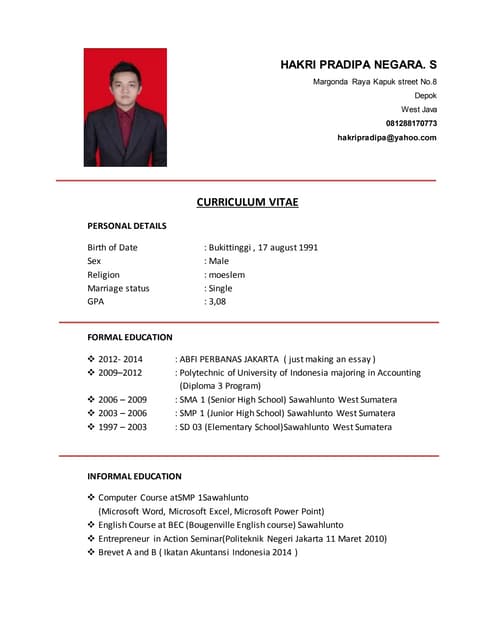 HAKRI PRADIPA NEGARA. S
Margonda Raya Kapuk street No.8
Depok
West Java
081288170773
hakripradipa@yahoo.com

CURRICULUM VITAE

PERSONAL DETAILS

Birth of Date : Bukittinggi , 17 august 1991
Sex : Male
Religion : moeslem
Marriage status : Single
GPA : 3,08

FORMAL EDUCATION

❖ 2012- 2014 : ABFI PERBANAS JAKARTA ( just making an essay )
❖ 2009–2012 : Polytechnic of University of Indonesia majoring in Accounting (Diploma 3 Program)
❖ 2006 – 2009 : SMA 1 (Senior High School) Sawahlunto West Sumatera
❖ 2003 – 2006 : SMP 1 (Junior High School) Sawahlunto West Sumatera
❖ 1997 – 2003 : SD 03 (Elementary School)Sawahlunto West Sumatera

INFORMAL EDUCATION

❖ Computer Course atSMP 1Sawahlunto (Microsoft Word, Microsoft Excel, Microsoft Power Point)
❖ English Course at BEC (Bougenville English course) Sawahlunto
❖ Entrepreneur in Action Seminar(Politeknik Negeri Jakarta 11 Maret 2010)
❖ Brevet A and B ( Ikatan Akuntansi Indonesia 2014 )